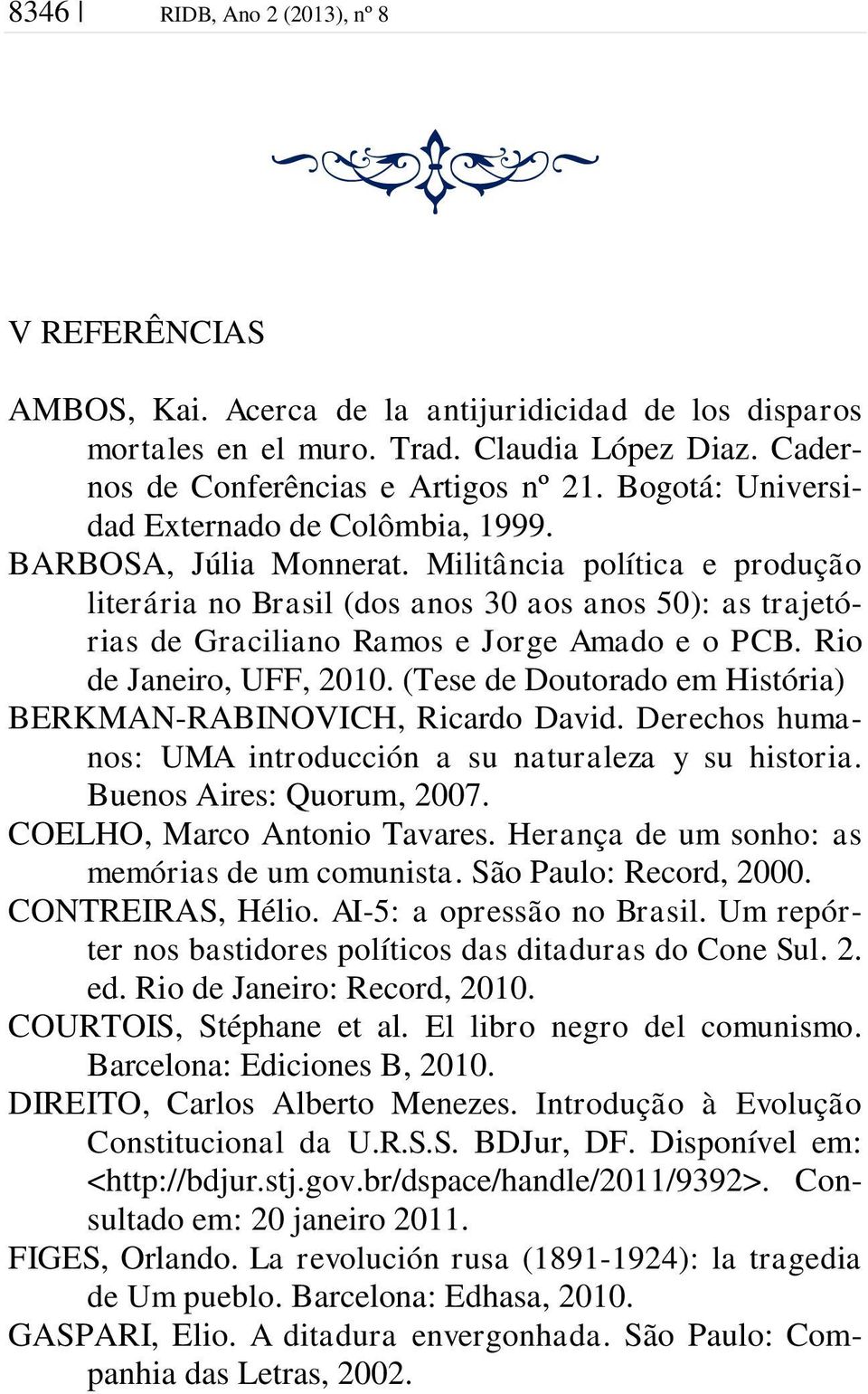 8346 | RIDB, Ano 2 (2013), nº 8

V REFERÊNCIAS

AMBOS, Kai. Acerca de la antijuridicidad de los disparos mortales en el muro. Trad. Claudia López Diaz. Cadernos de Conferências e Artigos nº 21. Bogotá: Universidad Externado de Colômbia, 1999.

BARBOSA, Júlia Monnerat. Militância política e produção literária no Brasil (dos anos 30 aos anos 50): as trajetórias de Graciliano Ramos e Jorge Amado e o PCB. Rio de Janeiro, UFF, 2010. (Tese de Doutorado em História)

BERKMAN-RABINOVICH, Ricardo David. Derechos humanos: UMA introducción a su naturaleza y su historia. Buenos Aires: Quorum, 2007.

COELHO, Marco Antonio Tavares. Herança de um sonho: as memórias de um comunista. São Paulo: Record, 2000.

CONTREIRAS, Hélio. AI-5: a opressão no Brasil. Um repórter nos bastidores políticos das ditaduras do Cone Sul. 2. ed. Rio de Janeiro: Record, 2010.

COURTOIS, Stéphane et al. El libro negro del comunismo. Barcelona: Ediciones B, 2010.

DIREITO, Carlos Alberto Menezes. Introdução à Evolução Constitucional da U.R.S.S. BDJur, DF. Disponível em: <http://bdjur.stj.gov.br/dspace/handle/2011/9392>. Consultado em: 20 janeiro 2011.

FIGES, Orlando. La revolución rusa (1891-1924): la tragedia de Um pueblo. Barcelona: Edhasa, 2010.

GASPARI, Elio. A ditadura envergonhada. São Paulo: Companhia das Letras, 2002.